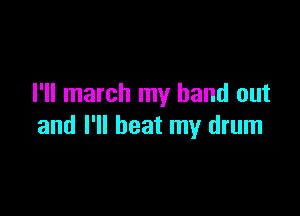 I'll march my band out
and I'll beat my drum